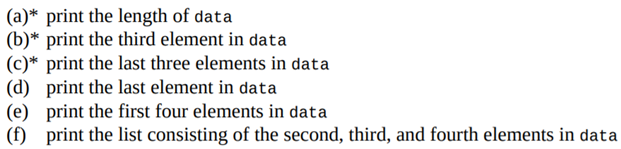 (a)* print the length of data
(b)* print the third element in data
(c)* print the last three elements in data
(d) print the last element in data
(e) print the first four elements in data
(f) print the list consisting of the second, third, and fourth elements in data